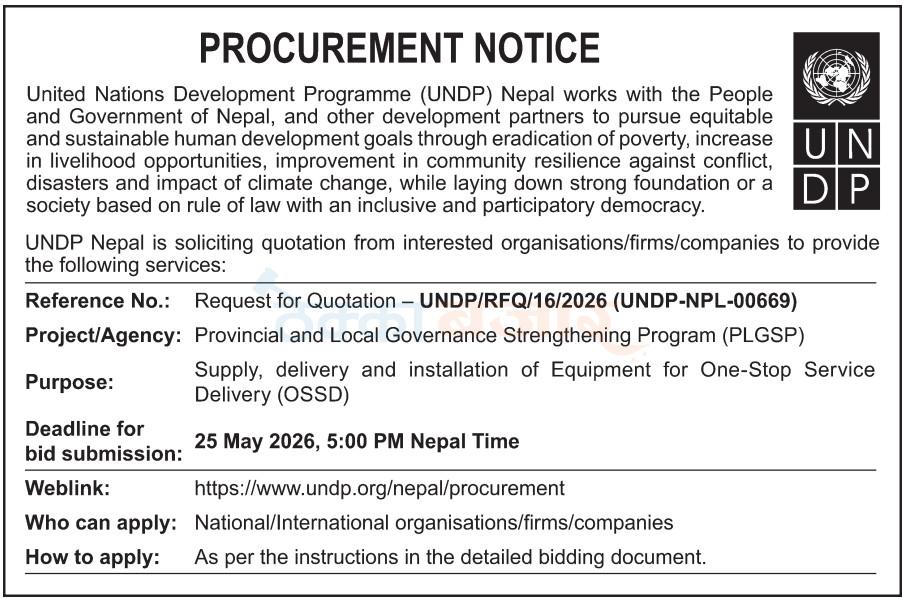 PROCUREMENT NOTICE

U N
D P

United Nations Development Programme (UNDP) Nepal works with the People and Government of Nepal, and other development partners to pursue equitable and sustainable human development goals through eradication of poverty, increase in livelihood opportunities, improvement in community resilience against conflict, disasters and impact of climate change, while laying down strong foundation or a society based on rule of law with an inclusive and participatory democracy.

UNDP Nepal is soliciting quotation from interested organisations/firms/companies to provide the following services:

| | |
|---|---|
| Reference No.: | Request for Quotation – UNDP/RFQ/16/2026 (UNDP-NPL-00669) |
| Project/Agency: | Provincial and Local Governance Strengthening Program (PLGSP) |
| Purpose: | Supply, delivery and installation of Equipment for One-Stop Service Delivery (OSSD) |
| Deadline for bid submission: | 25 May 2026, 5:00 PM Nepal Time |
| Weblink: | https://www.undp.org/nepal/procurement |
| Who can apply: | National/International organisations/firms/companies |
| How to apply: | As per the instructions in the detailed bidding document. |